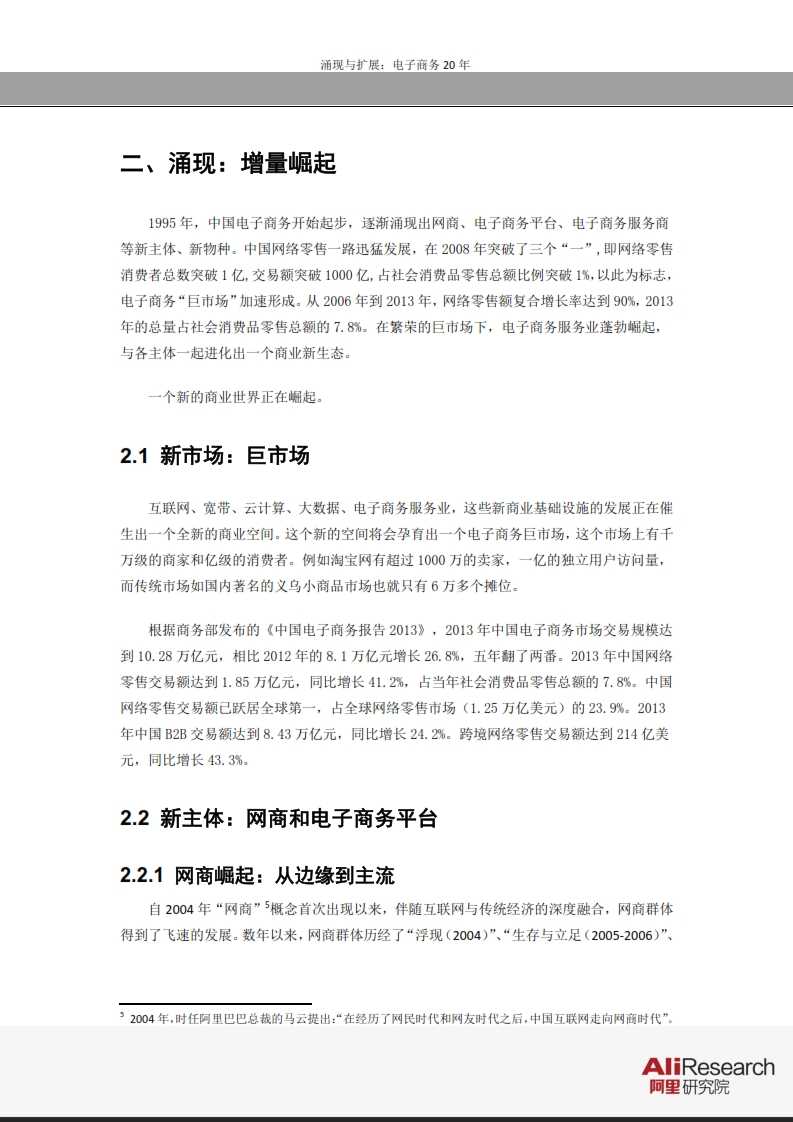 涌现与扩展：电子商务 20 年

二、涌现：增量崛起

1995 年，中国电子商务开始起步，逐渐涌现出网商、电子商务平台、电子商务服务商等新主体、新物种。中国网络零售一路迅猛发展，在 2008 年突破了三个“一”，即网络零售消费者总数突破 1 亿，交易额突破 1000 亿，占社会消费品零售总额比例突破 1%，以此为标志，电子商务“巨市场”加速形成。从 2006 年到 2013 年，网络零售额复合增长率达到 90%，2013 年的总量占社会消费品零售总额的 7.8%。在繁荣的巨市场下，电子商务服务业蓬勃崛起，与各主体一起进化出一个商业新生态。

一个新的商业世界正在崛起。

2.1 新市场：巨市场

互联网、宽带、云计算、大数据、电子商务服务业，这些新商业基础设施的发展正在催生出一个全新的商业空间。这个新的空间将会孕育出一个电子商务巨市场，这个市场上有千万级的商家和亿级的消费者。例如淘宝网有超过 1000 万的卖家，一亿的独立用户访问量，而传统市场如国内著名的义乌小商品市场也就只有 6 万多个摊位。

根据商务部发布的《中国电子商务报告 2013》，2013 年中国电子商务市场交易规模达到 10.28 万亿元，相比 2012 年的 8.1 万亿元增长 26.8%，五年翻了两番。2013 年中国网络零售交易额达到 1.85 万亿元，同比增长 41.2%，占当年社会消费品零售总额的 7.8%。中国网络零售交易额已跃居全球第一，占全球网络零售市场（1.25 万亿美元）的 23.9%。2013 年中国 B2B 交易额达到 8.43 万亿元，同比增长 24.2%。跨境网络零售交易额达到 214 亿美元，同比增长 43.3%。

2.2 新主体：网商和电子商务平台

2.2.1 网商崛起：从边缘到主流

自 2004 年“网商”$^5$概念首次出现以来，伴随互联网与传统经济的深度融合，网商群体得到了飞速的发展。数年以来，网商群体历经了“浮现（2004）”、“生存与立足（2005-2006）”、

$^5$ 2004 年，时任阿里巴巴总裁的马云提出：“在经历了网民时代和网友时代之后，中国互联网走向网商时代”。

AliResearch
阿里研究院